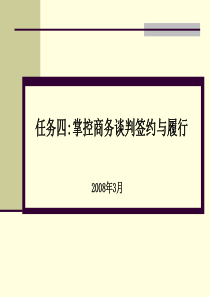 任务四:掌控商务谈判签约与履行

2008年3月